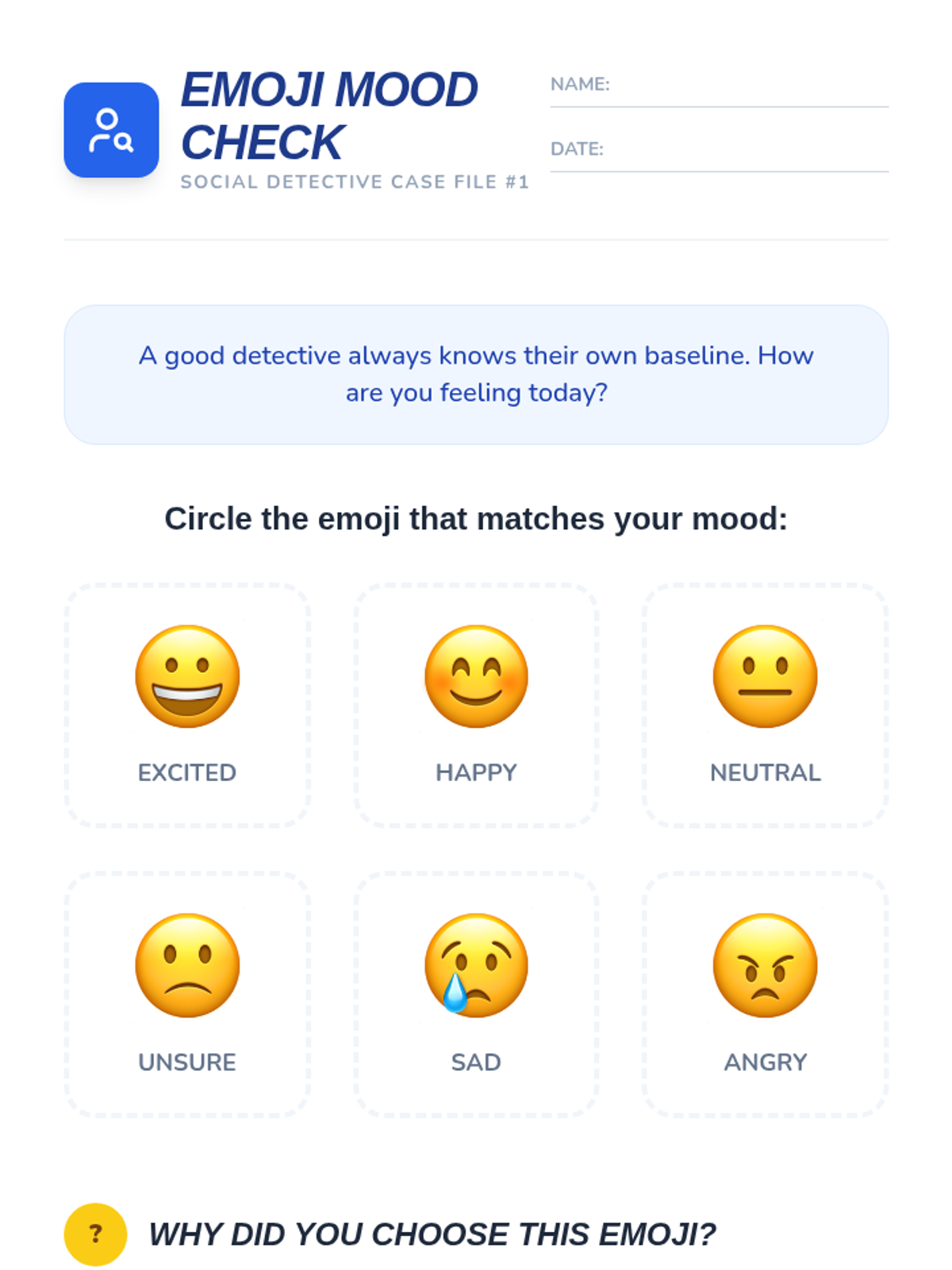 EMOJI MOOD CHECK
SOCIAL DETECTIVE CASE FILE #1

NAME: ____

DATE: ____

A good detective always knows their own baseline. How are you feeling today?

Circle the emoji that matches your mood:

EXCITED

HAPPY

NEUTRAL

UNSURE

SAD

ANGRY

?

WHY DID YOU CHOOSE THIS EMOJI?